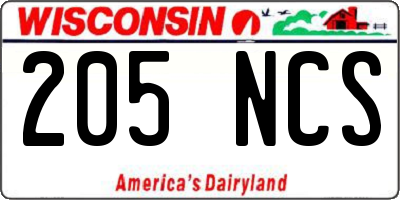 WISCONSIN

205 NCS

America's Dairyland